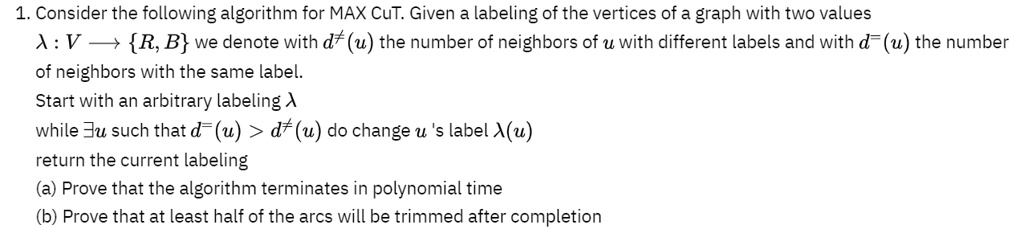 1. Consider the following algorithm for MAX CuT. Given a labeling of the vertices of a graph with two values $\lambda : V \longrightarrow \{R, B\}$ we denote with $d^{\neq}(u)$ the number of neighbors of $u$ with different labels and with $d^{=}(u)$ the number of neighbors with the same label.

Start with an arbitrary labeling $\lambda$

while $\exists u$ such that $d^{=}(u) > d^{\neq}(u)$ do change $u$ 's label $\lambda(u)$

return the current labeling

(a) Prove that the algorithm terminates in polynomial time

(b) Prove that at least half of the arcs will be trimmed after completion